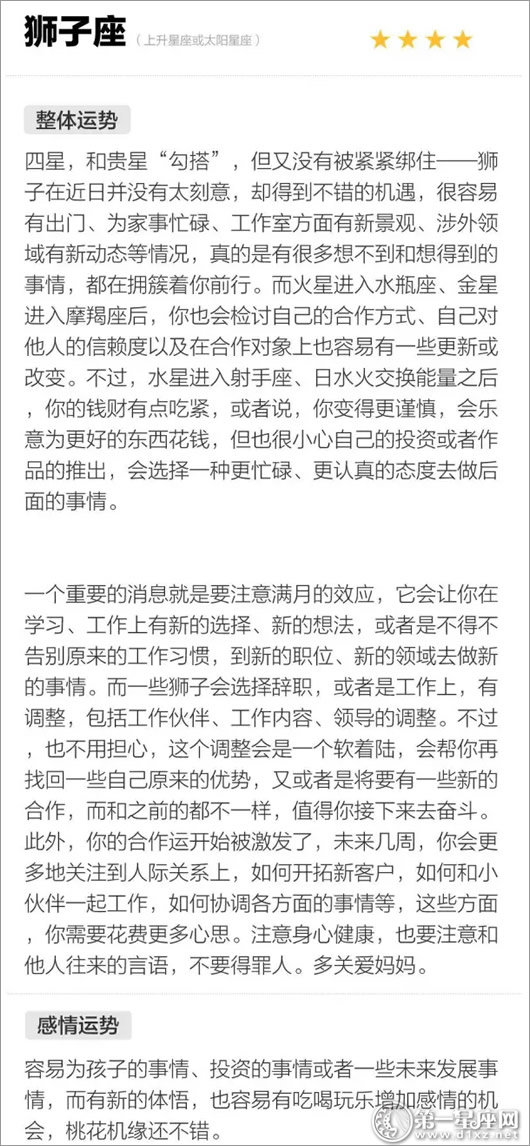 狮子座 （上升星座或太阳星座）

★★★★

整体运势

四星，和贵星“勾搭”，但又没有被紧紧绑住——狮子在近日并没有太刻意，却得到不错的机遇，很容易有出门、为家事忙碌、工作室方面有新景观、涉外领域有新动态等情况，真的是有很多想不到和想得到的事情，都在拥簇着你前行。而火星进入水瓶座、金星进入摩羯座后，你也会检讨自己的合作方式、自己对他人的信赖度以及在合作对象上也容易有一些更新或改变。不过，水星进入射手座、日水火交换能量之后，你的钱财有点吃紧，或者说，你变得更谨慎，会乐意为更好的东西花钱，但也很小心自己的投资或者作品的推出，会选择一种更忙碌、更认真的态度去做后面的事情。

一个重要的消息就是要注意满月的效应，它会让你在学习、工作上有新的选择、新的想法，或者是不得不告别原来的工作习惯，到新的职位、新的领域去做新的事情。而一些狮子会选择辞职，或者是工作上，有调整，包括工作伙伴、工作内容、领导的调整。不过，也不用担心，这个调整会是一个软着陆，会帮你再找回一些自己原来的优势，又或者是将要有一些新的合作，而和之前的都不一样，值得你接下来去奋斗。此外，你的合作运开始被激发了，未来几周，你会更多地关注到人际关系上，如何开拓新客户，如何和小伙伴一起工作，如何协调各方面的事情等，这些方面，你需要花费更多心思。注意身心健康，也要注意和他人往来的言语，不要得罪人。多关爱妈妈。

感情运势

容易为孩子的事情、投资的事情或者一些未来发展事情，而有新的体悟，也容易有吃喝玩乐增加感情的机会，桃花机缘还不错。

第一星座网 www.d1xz.net